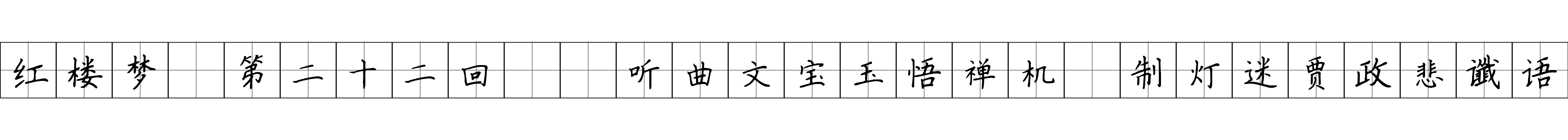 红楼梦 第二十二回 听曲文宝玉悟禅机 制灯迷贾政悲谶语